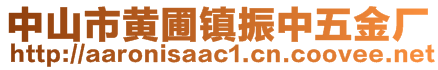 中山市黄圃镇振中五金厂
http://aaronisaac1.cn.coovee.net